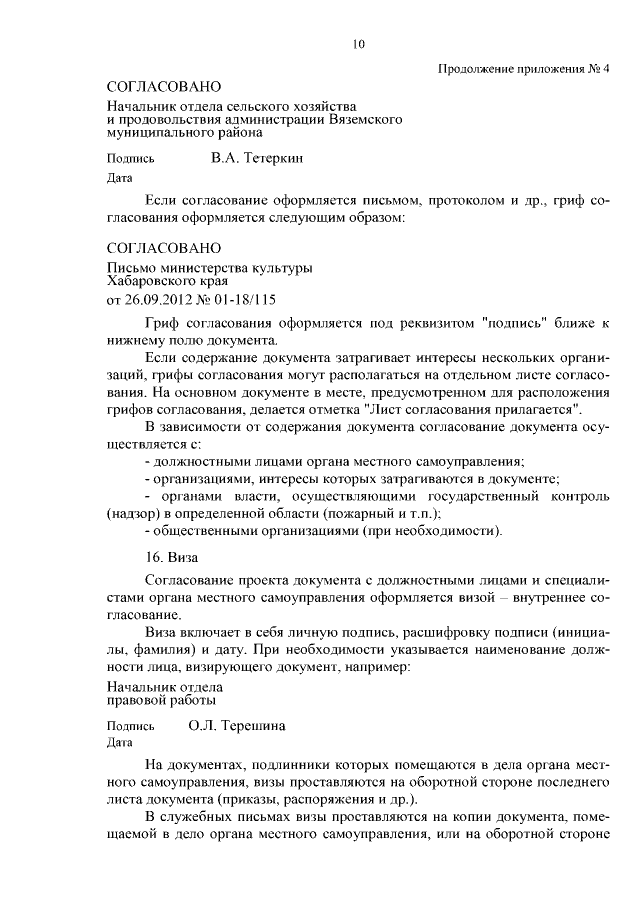 10

Продолжение приложения № 4

СОГЛАСОВАНО

Начальник отдела сельского хозяйства и продовольствия администрации Вяземского муниципального района

Подпись В.А. Тетеркин

Дата

Если согласование оформляется письмом, протоколом и др., гриф согласования оформляется следующим образом:

СОГЛАСОВАНО

Письмо министерства культуры Хабаровского края от 26.09.2012 № 01-18/115

Гриф согласования оформляется под реквизитом "подпись" ближе к нижнему полю документа.

Если содержание документа затрагивает интересы нескольких организаций, грифы согласования могут располагаться на отдельном листе согласования. На основном документе в месте, предусмотренном для расположения грифов согласования, делается отметка "Лист согласования прилагается".

В зависимости от содержания документа согласование документа осуществляется с:

- должностными лицами органа местного самоуправления;

- организациями, интересы которых затрагиваются в документе;

- органами власти, осуществляющими государственный контроль (надзор) в определенной области (пожарный и т.п.);

- общественными организациями (при необходимости).

16. Виза

Согласование проекта документа с должностными лицами и специалистами органа местного самоуправления оформляется визой – внутреннее согласование.

Виза включает в себя личную подпись, расшифровку подписи (инициалы, фамилия) и дату. При необходимости указывается наименование должности лица, визирующего документ, например:

Начальник отдела правовой работы

Подпись О.Л. Терешина

Дата

На документах, подлинники которых помещаются в дела органа местного самоуправления, визы проставляются на оборотной стороне последнего листа документа (приказы, распоряжения и др.).

В служебных письмах визы проставляются на копии документа, помещаемой в дело органа местного самоуправления, или на оборотной стороне